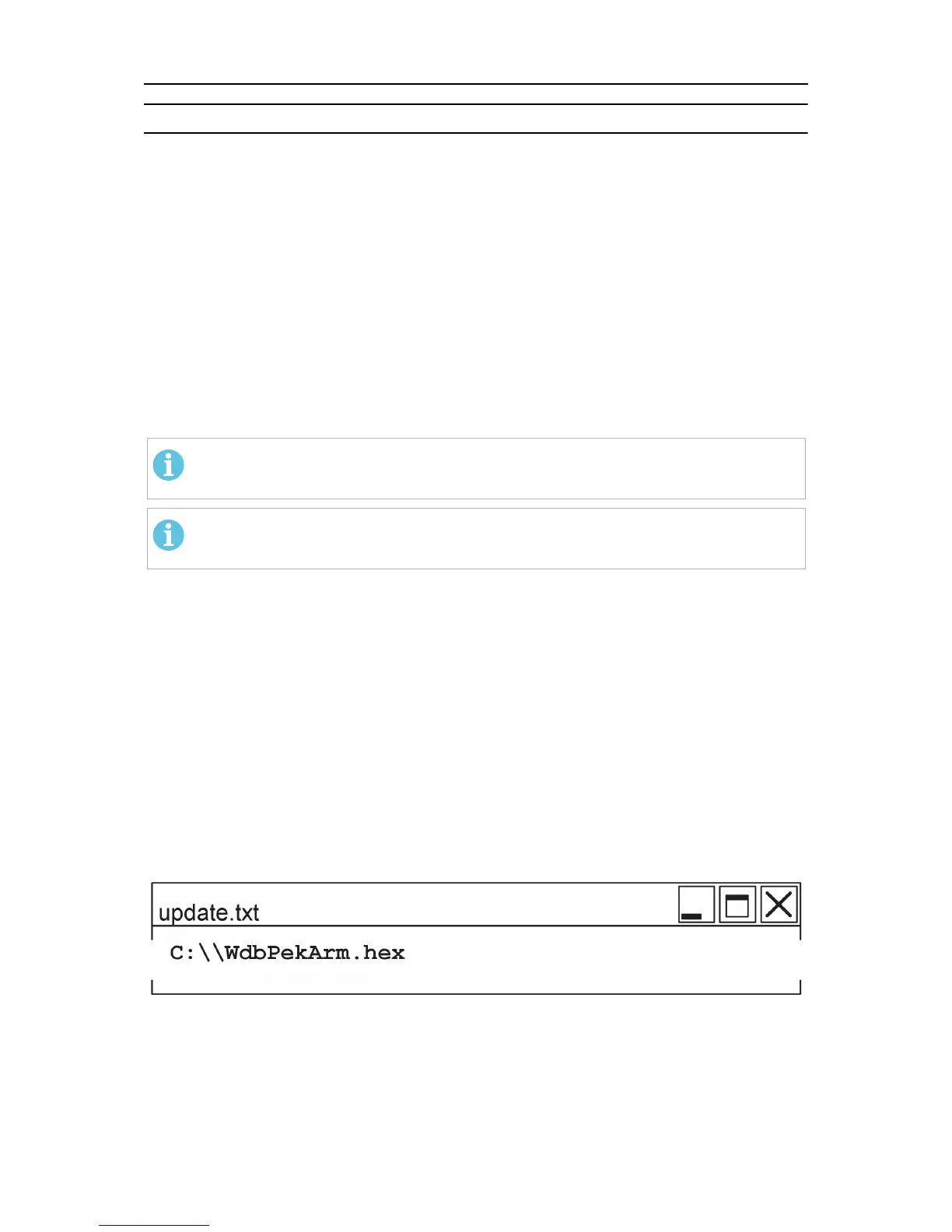 update.txt

C:\\WdbPekArm.hex